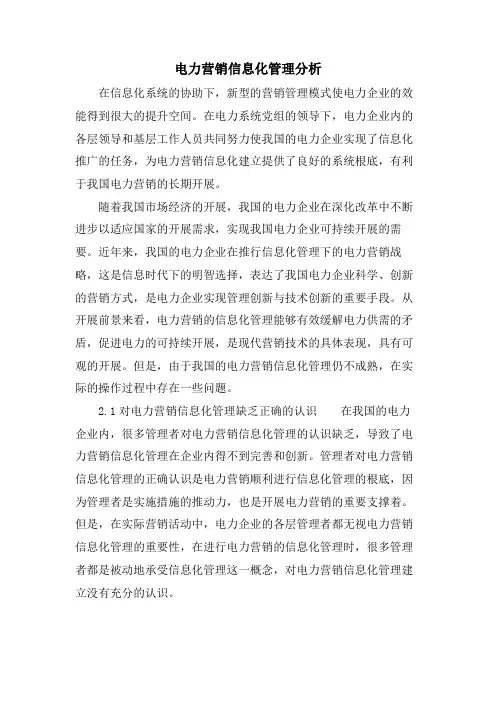 电力营销信息化管理分析

在信息化系统的协助下，新型的营销管理模式使电力企业的效能得到很大的提升空间。在电力系统党组的领导下，电力企业内的各层领导和基层工作人员共同努力使我国的电力企业实现了信息化推广的任务，为电力营销信息化建立提供了良好的系统根底，有利于我国电力营销的长期开展。

随着我国市场经济的开展，我国的电力企业在深化改革中不断进步以适应国家的开展需求，实现我国电力企业可持续开展的需要。近年来，我国的电力企业在推行信息化管理下的电力营销战略，这是信息时代下的明智选择，表达了我国电力企业科学、创新的营销方式，是电力企业实现管理创新与技术创新的重要手段。从开展前景来看，电力营销的信息化管理能够有效缓解电力供需的矛盾，促进电力的可持续开展，是现代营销技术的具体表现，具有可观的开展。但是，由于我国的电力营销信息化管理仍不成熟，在实际的操作过程中存在一些问题。

2.1 对电力营销信息化管理缺乏正确的认识　　在我国的电力企业内，很多管理者对电力营销信息化管理的认识缺乏，导致了电力营销信息化管理在企业内得不到完善和创新。管理者对电力营销信息化管理的正确认识是电力营销顺利进行信息化管理的根底，因为管理者是实施措施的推动力，也是开展电力营销的重要支撑着。但是，在实际营销活动中，电力企业的各层管理者都无视电力营销信息化管理的重要性，在进行电力营销的信息化管理时，很多管理者都是被动地承受信息化管理这一概念，对电力营销信息化管理建立没有充分的认识。